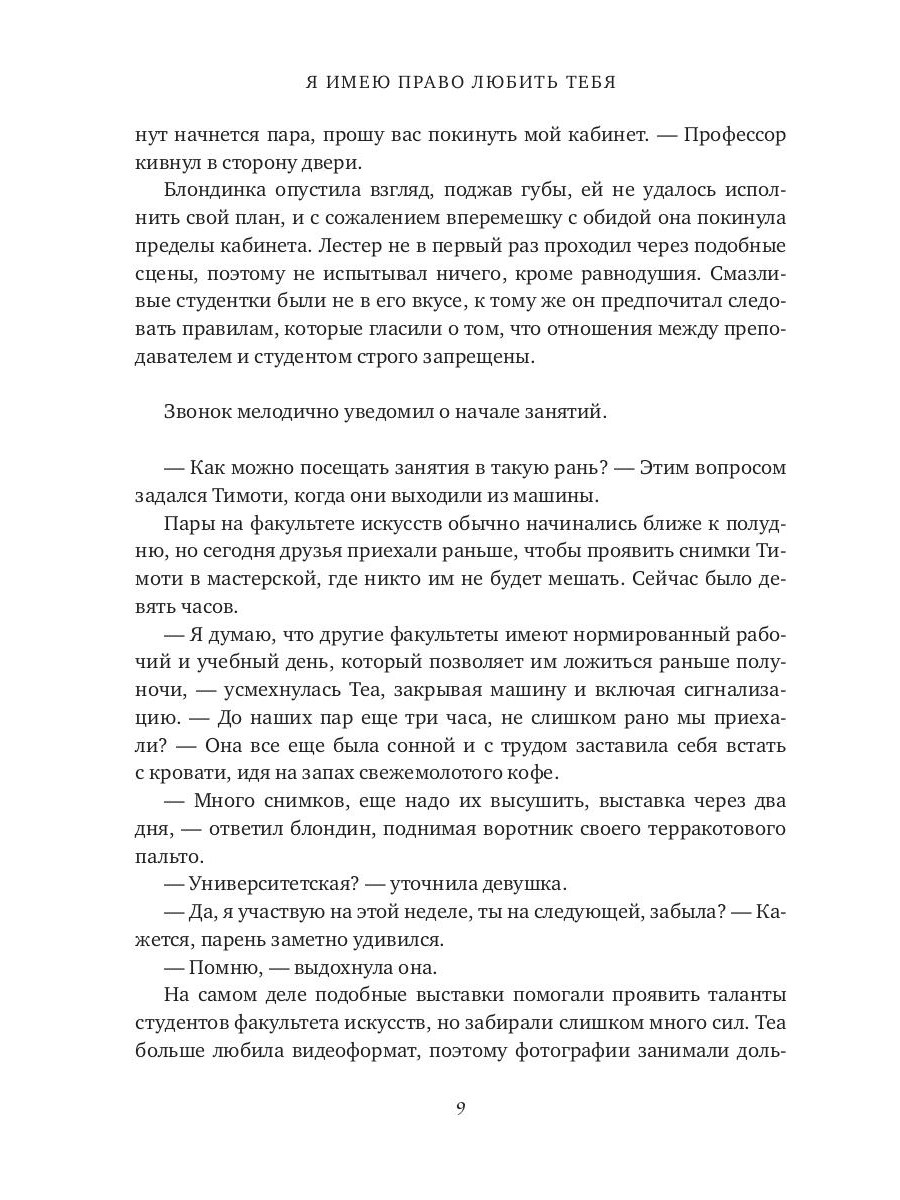 Я ИМЕЮ ПРАВО ЛЮБИТЬ ТЕБЯ

нут начнется пара, прошу вас покинуть мой кабинет. — Профессор кивнул в сторону двери.

Блондинка опустила взгляд, поджав губы, ей не удалось исполнить свой план, и с сожалением вперемешку с обидой она покинула пределы кабинета. Лестер не в первый раз проходил через подобные сцены, поэтому не испытывал ничего, кроме равнодушия. Смазливые студентки были не в его вкусе, к тому же он предпочитал следовать правилам, которые гласили о том, что отношения между преподавателем и студентом строго запрещены.

Звонок мелодично уведомил о начале занятий.

— Как можно посещать занятия в такую рань? — Этим вопросом задался Тимоти, когда они выходили из машины.

Пары на факультете искусств обычно начинались ближе к полудню, но сегодня друзья приехали раньше, чтобы проявить снимки Тимоти в мастерской, где никто им не будет мешать. Сейчас было девять часов.

— Я думаю, что другие факультеты имеют нормированный рабочий и учебный день, который позволяет им ложиться раньше полуночи, — усмехнулась Теа, закрывая машину и включая сигнализацию. — До наших пар еще три часа, не слишком рано мы приехали? — Она все еще была сонной и с трудом заставила себя встать с кровати, идя на запах свежемолотого кофе.

— Много снимков, еще надо их высушить, выставка через два дня, — ответил блондин, поднимая воротник своего терракотового пальто.

— Университетская? — уточнила девушка.

— Да, я участвую на этой неделе, ты на следующей, забыла? — Кажется, парень заметно удивился.

— Помню, — выдохнула она.

На самом деле подобные выставки помогали проявить таланты студентов факультета искусств, но забирали слишком много сил. Теа больше любила видеоформат, поэтому фотографии занимали доль-

9